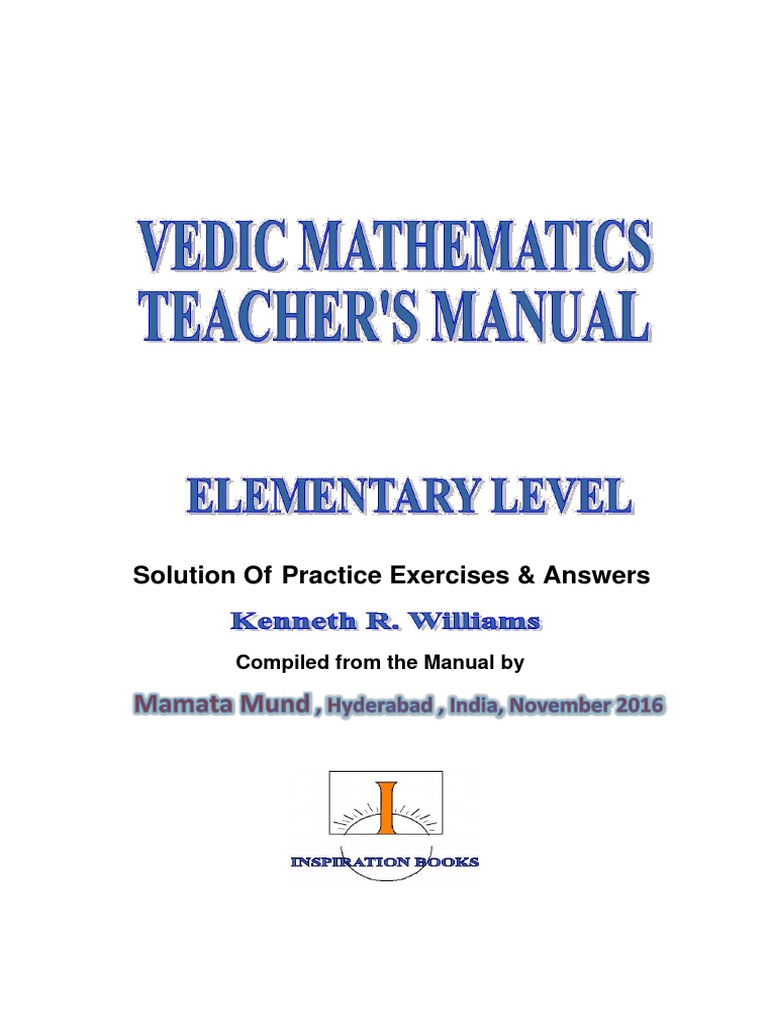 VEDIC MATHEMATICS
TEACHER'S MANUAL

ELEMENTARY LEVEL

Solution Of Practice Exercises & Answers

Kenneth R. Williams

Compiled from the Manual by

Mamata Mund , Hyderabad , India, November 2016

I

INSPIRATION BOOKS